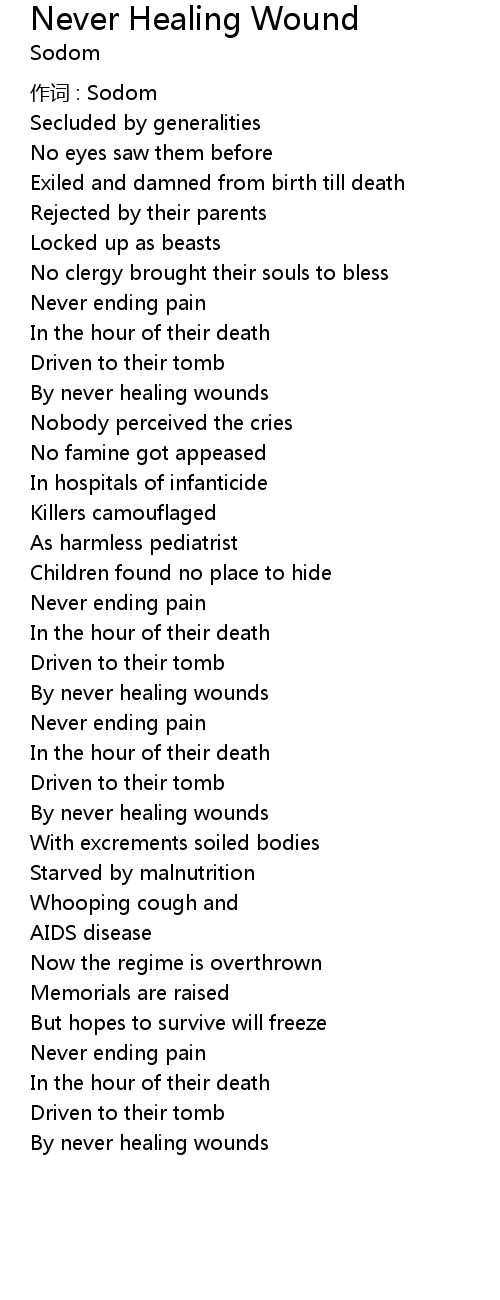 Never Healing Wound
Sodom

作词 : Sodom
Secluded by generalities
No eyes saw them before
Exiled and damned from birth till death
Rejected by their parents
Locked up as beasts
No clergy brought their souls to bless
Never ending pain
In the hour of their death
Driven to their tomb
By never healing wounds
Nobody perceived the cries
No famine got appeased
In hospitals of infanticide
Killers camouflaged
As harmless pediatrist
Children found no place to hide
Never ending pain
In the hour of their death
Driven to their tomb
By never healing wounds
Never ending pain
In the hour of their death
Driven to their tomb
By never healing wounds
With excrements soiled bodies
Starved by malnutrition
Whooping cough and
AIDS disease
Now the regime is overthrown
Memorials are raised
But hopes to survive will freeze
Never ending pain
In the hour of their death
Driven to their tomb
By never healing wounds